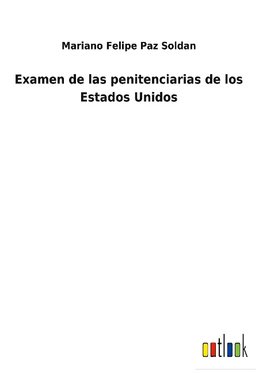 Mariano Felipe Paz Soldan

Examen de las penitenciarias de los Estados Unidos

outlook